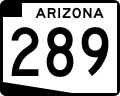 ARIZONA

289